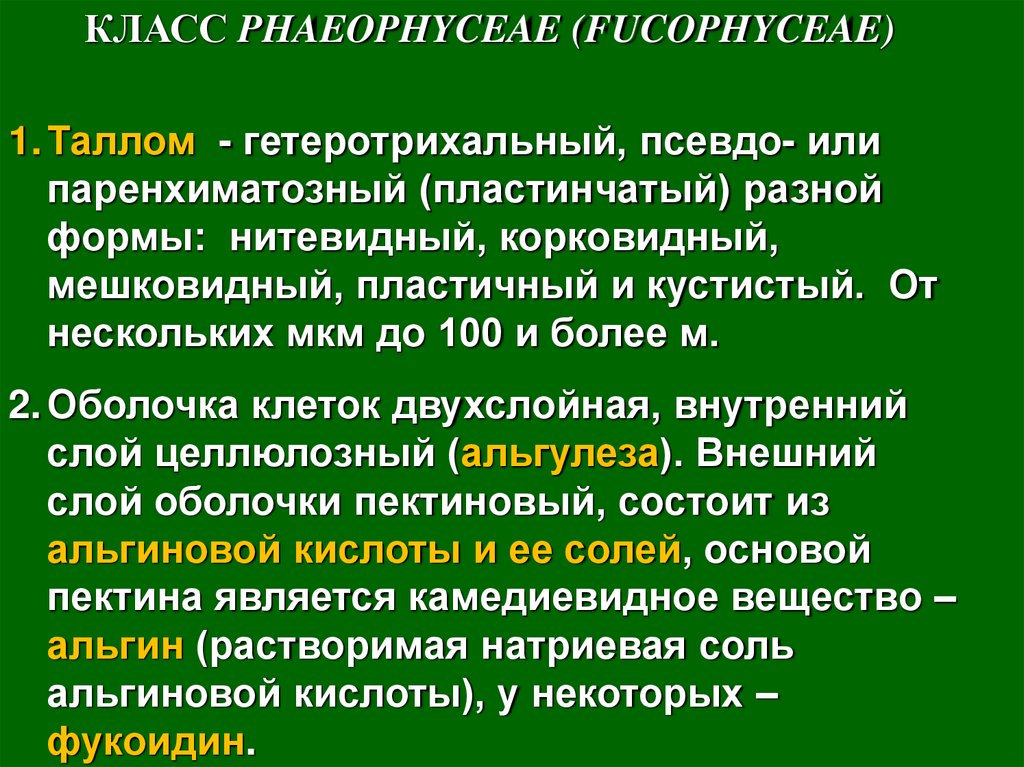 КЛАСС PHAEOPHYCEAE (FUCOPHYCEAE)

1. Таллом - гетеротрихальный, псевдо- или паренхиматозный (пластинчатый) разной формы: нитевидный, корковидный, мешковидный, пластичный и кустистый. От нескольких мкм до 100 и более м.

2. Оболочка клеток двухслойная, внутренний слой целлюлозный (альгулеза). Внешний слой оболочки пектиновый, состоит из альгиновой кислоты и ее солей, основой пектина является камедиевидное вещество – альгин (растворимая натриевая соль альгиновой кислоты), у некоторых – фукоидин.